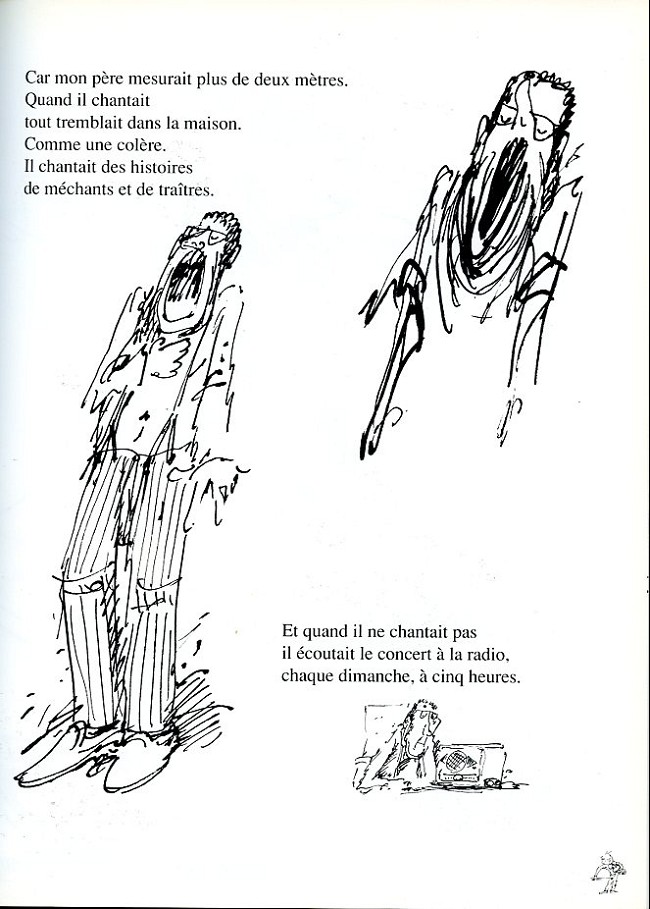 Car mon père mesurait plus de deux mètres.
Quand il chantait
tout tremblait dans la maison.
Comme une colère.
Il chantait des histoires
de méchants et de traîtres.

Et quand il ne chantait pas
il écoutait le concert à la radio,
chaque dimanche, à cinq heures.